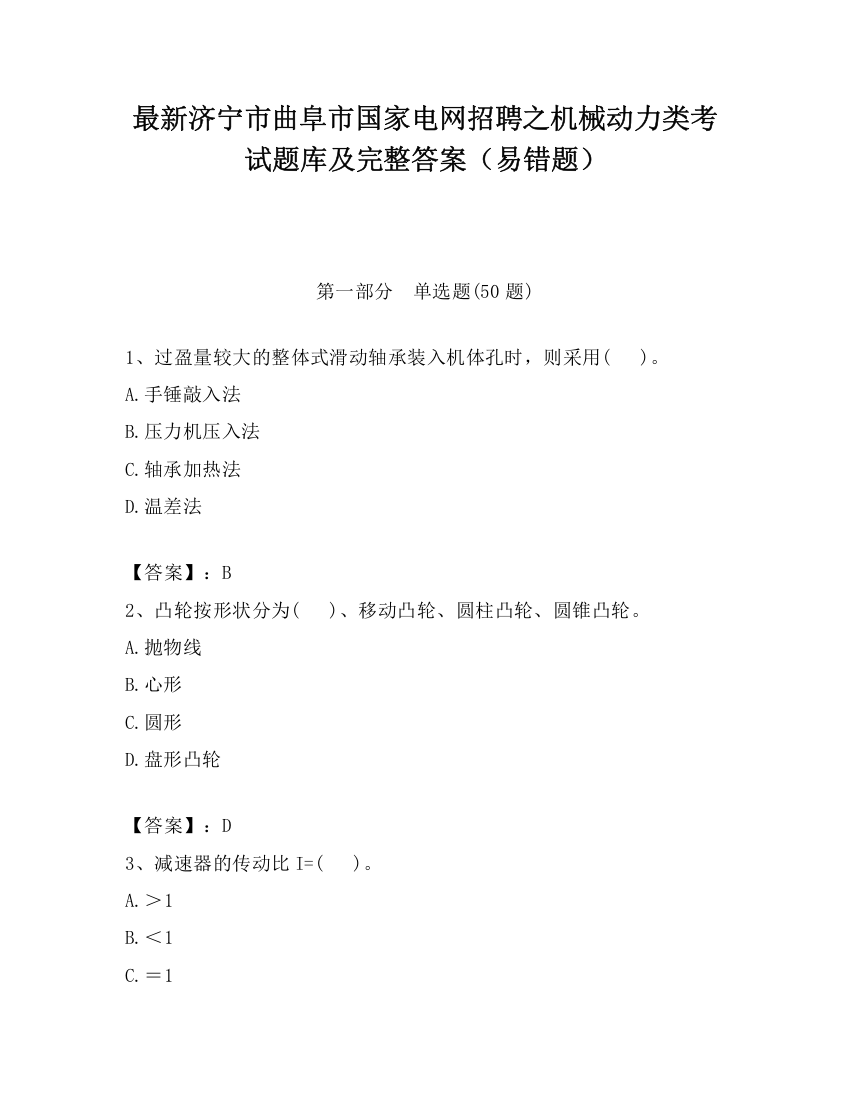 最新济宁市曲阜市国家电网招聘之机械动力类考试题库及完整答案（易错题）

第一部分　单选题(50 题)

1、过盈量较大的整体式滑动轴承装入机体孔时，则采用(　　)。

A.手锤敲入法

B.压力机压入法

C.轴承加热法

D.温差法

【答案】：B

2、凸轮按形状分为(　　)、移动凸轮、圆柱凸轮、圆锥凸轮。

A.抛物线

B.心形

C.圆形

D.盘形凸轮

【答案】：D

3、减速器的传动比 I=(　　)。

A.＞1

B.＜1

C.＝1